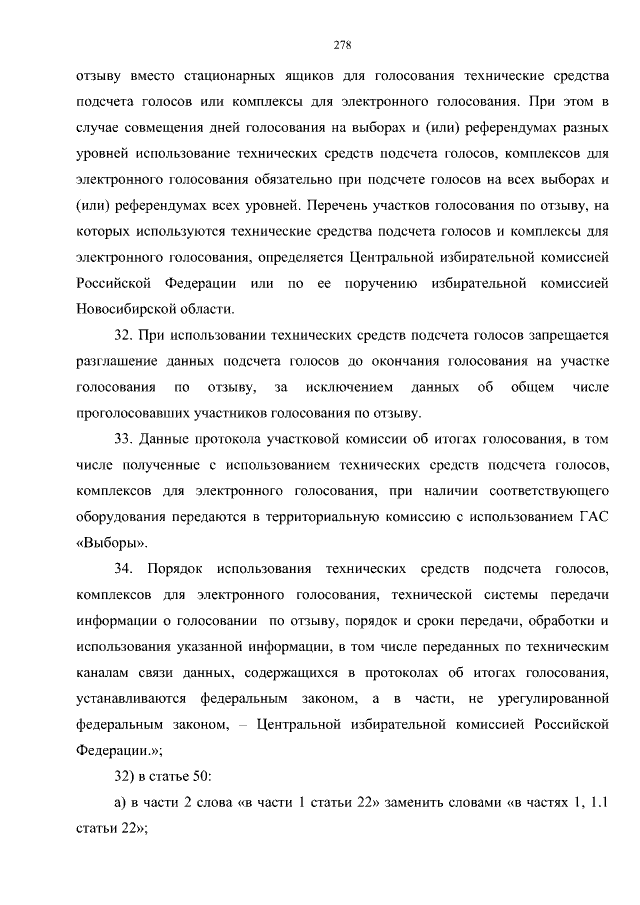 278

отзыву вместо стационарных ящиков для голосования технические средства подсчета голосов или комплексы для электронного голосования. При этом в случае совмещения дней голосования на выборах и (или) референдумах разных уровней использование технических средств подсчета голосов, комплексов для электронного голосования обязательно при подсчете голосов на всех выборах и (или) референдумах всех уровней. Перечень участков голосования по отзыву, на которых используются технические средства подсчета голосов и комплексы для электронного голосования, определяется Центральной избирательной комиссией Российской Федерации или по ее поручению избирательной комиссией Новосибирской области.

32. При использовании технических средств подсчета голосов запрещается разглашение данных подсчета голосов до окончания голосования на участке голосования по отзыву, за исключением данных об общем числе проголосовавших участников голосования по отзыву.

33. Данные протокола участковой комиссии об итогах голосования, в том числе полученные с использованием технических средств подсчета голосов, комплексов для электронного голосования, при наличии соответствующего оборудования передаются в территориальную комиссию с использованием ГАС «Выборы».

34. Порядок использования технических средств подсчета голосов, комплексов для электронного голосования, технической системы передачи информации о голосовании по отзыву, порядок и сроки передачи, обработки и использования указанной информации, в том числе переданных по техническим каналам связи данных, содержащихся в протоколах об итогах голосования, устанавливаются федеральным законом, а в части, не урегулированной федеральным законом, – Центральной избирательной комиссией Российской Федерации.»;

32) в статье 50:

а) в части 2 слова «в части 1 статьи 22» заменить словами «в частях 1, 1.1 статьи 22»;